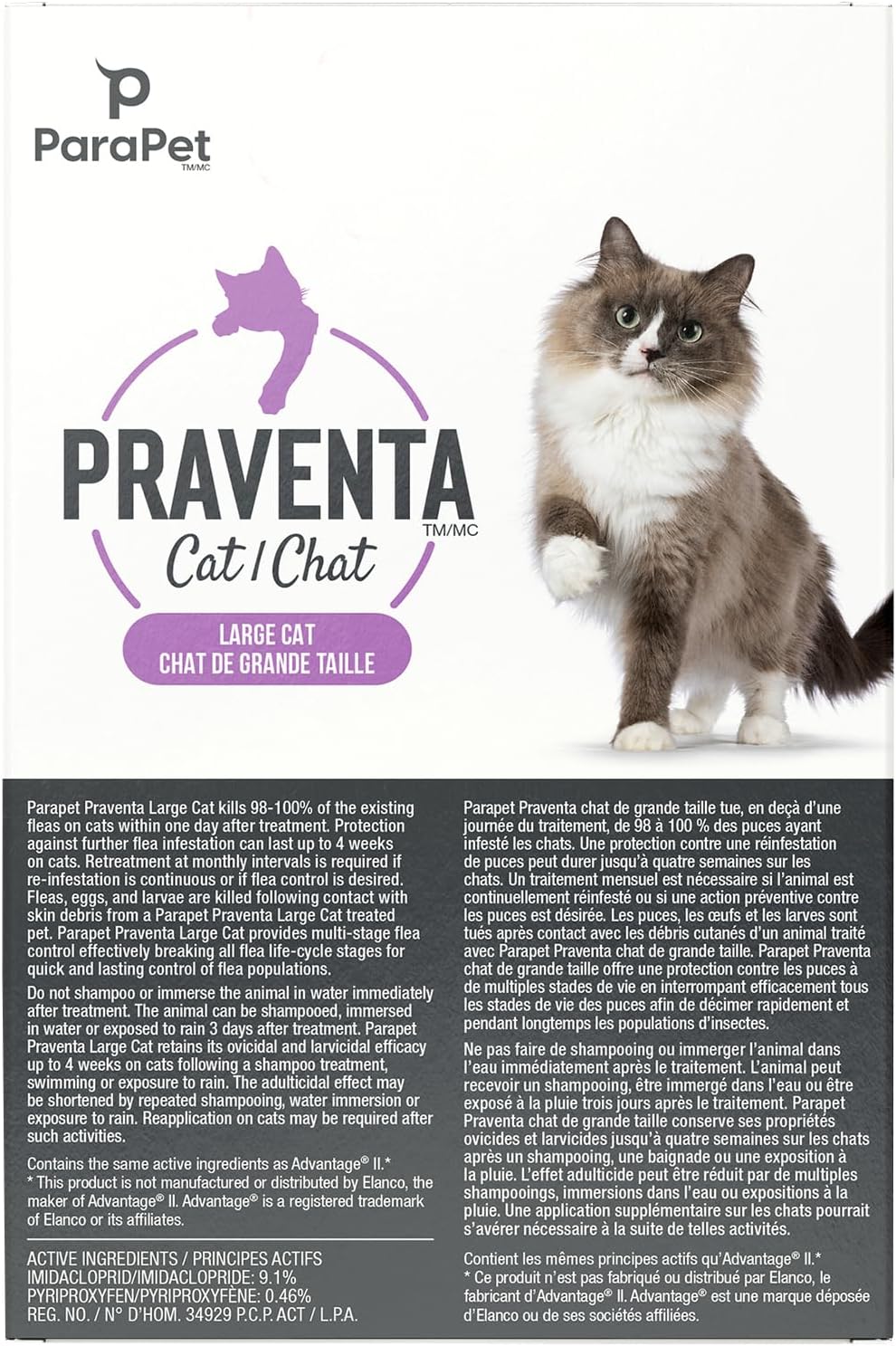 ParaPet
TM/MC

PRAVENTA
TM/MC
Cat / Chat

LARGE CAT
CHAT DE GRANDE TAILLE

Parapet Praventa Large Cat kills 98-100% of the existing fleas on cats within one day after treatment. Protection against further flea infestation can last up to 4 weeks on cats. Retreatment at monthly intervals is required if re-infestation is continuous or if flea control is desired. Fleas, eggs, and larvae are killed following contact with skin debris from a Parapet Praventa Large Cat treated pet. Parapet Praventa Large Cat provides multi-stage flea control effectively breaking all flea life-cycle stages for quick and lasting control of flea populations.

Do not shampoo or immerse the animal in water immediately after treatment. The animal can be shampooed, immersed in water or exposed to rain 3 days after treatment. Parapet Praventa Large Cat retains its ovicidal and larvicidal efficacy up to 4 weeks on cats following a shampoo treatment, swimming or exposure to rain. The adulticidal effect may be shortened by repeated shampooing, water immersion or exposure to rain. Reapplication on cats may be required after such activities.

Contains the same active ingredients as Advantage® II.*
* This product is not manufactured or distributed by Elanco, the maker of Advantage® II. Advantage® is a registered trademark of Elanco or its affiliates.

ACTIVE INGREDIENTS / PRINCIPES ACTIFS
IMIDACLOPRID/IMIDACLOPRIDE: 9.1%
PYRIPROXYFEN/PYRIPROXYFÈNE: 0.46%
REG. NO. / N° D'HOM. 34929 P.C.P. ACT / L.P.A.

Parapet Praventa chat de grande taille tue, en deçà d'une journée du traitement, de 98 à 100 % des puces ayant infesté les chats. Une protection contre une réinfestation de puces peut durer jusqu'à quatre semaines sur les chats. Un traitement mensuel est nécessaire si l'animal est continuellement réinfesté ou si une action préventive contre les puces est désirée. Les puces, les œufs et les larves sont tués après contact avec les débris cutanés d'un animal traité avec Parapet Praventa chat de grande taille. Parapet Praventa chat de grande taille offre une protection contre les puces à de multiples stades de vie en interrompant efficacement tous les stades de vie des puces afin de décimer rapidement et pendant longtemps les populations d'insectes.

Ne pas faire de shampooing ou immerger l'animal dans l'eau immédiatement après le traitement. L'animal peut recevoir un shampooing, être immergé dans l'eau ou être exposé à la pluie trois jours après le traitement. Parapet Praventa chat de grande taille conserve ses propriétés ovicides et larvicides jusqu'à quatre semaines sur les chats après un shampooing, une baignade ou une exposition à la pluie. L'effet adulticide peut être réduit par de multiples shampooings, immersions dans l'eau ou expositions à la pluie. Une application supplémentaire sur les chats pourrait s'avérer nécessaire à la suite de telles activités.

Contient les mêmes principes actifs qu'Advantage® II.*
* Ce produit n'est pas fabriqué ou distribué par Elanco, le fabricant d'Advantage® II. Advantage® est une marque déposée d'Elanco ou de ses sociétés affiliées.